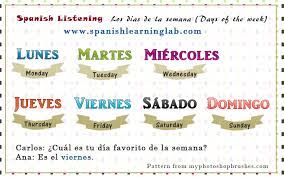 Spanish Listening Los dias de la semana (Days of the week)
www.spanishlearninglab.com

LUNES
Monday

MARTES
Tuesday

MIÉRCOLES
Wednesday

JUEVES
Thursday

VIERNES
Friday

SÁBADO
Saturday

DOMINGO
Sunday

Carlos: ¿Cuál es tu día favorito de la semana?
Ana: Es el viernes.

Pattern from myphotoshopbrushes.com